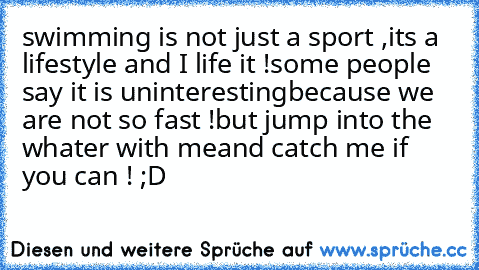 swimming is not just a sport ,its a lifestyle and I life it !some people say it is uninterestingbecause we are not so fast !but jump into the whater with meand catch me if you can ! ;D

Diesen und weitere Sprüche auf www.sprüche.cc